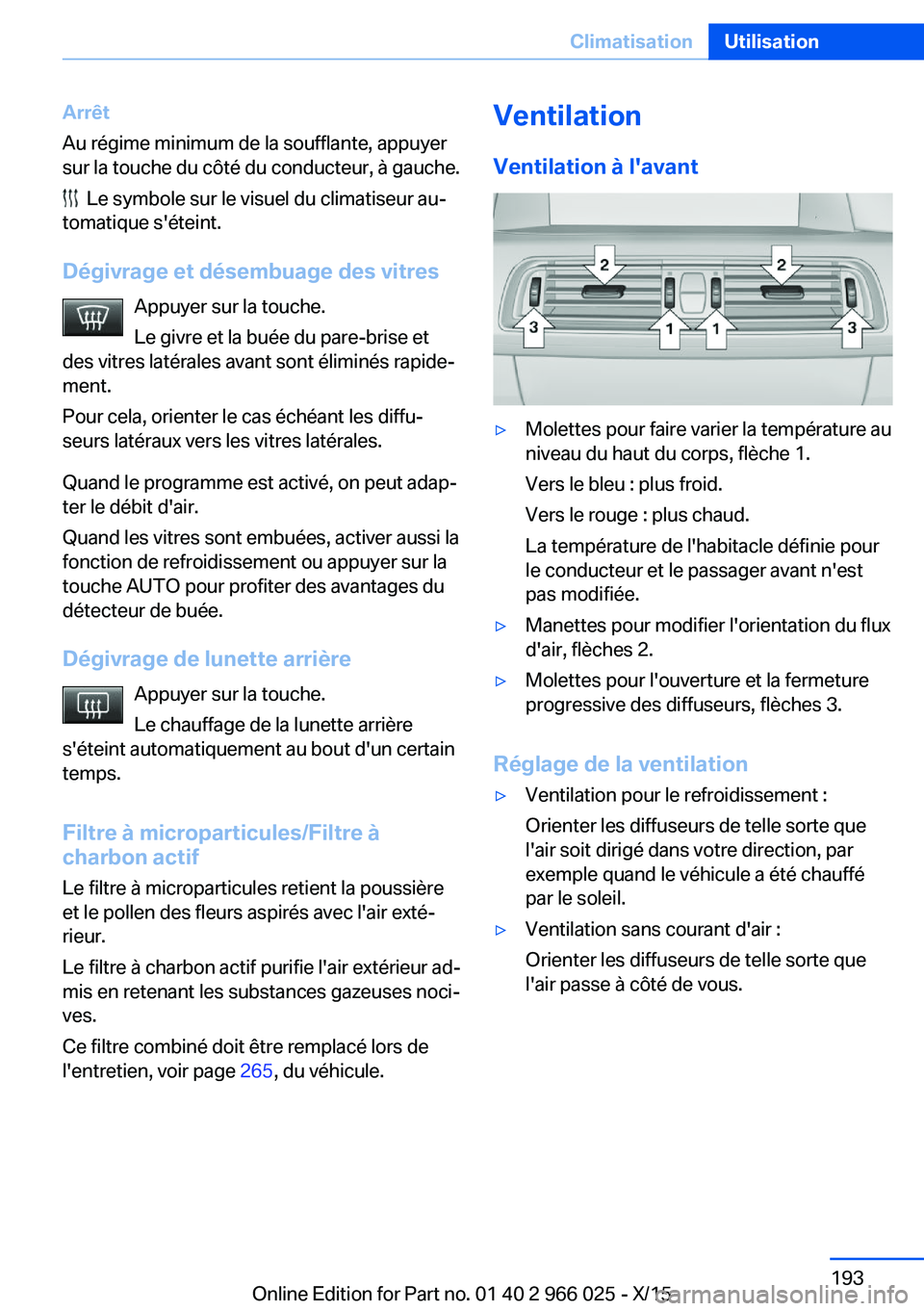 Climatisation Utilisation

Arrêt

Au régime minimum de la soufflante, appuyer sur la touche du côté du conducteur, à gauche.

Le symbole sur le visuel du climatiseur automatique s'éteint.

Dégivrage et désembuage des vitres

Appuyer sur la touche.

Le givre et la buée du pare-brise et des vitres latérales avant sont éliminés rapidement.

Pour cela, orienter le cas échéant les diffuseurs latéraux vers les vitres latérales.

Quand le programme est activé, on peut adapter le débit d'air.

Quand les vitres sont embuées, activer aussi la fonction de refroidissement ou appuyer sur la touche AUTO pour profiter des avantages du détecteur de buée.

Dégivrage de lunette arrière

Appuyer sur la touche.

Le chauffage de la lunette arrière s'éteint automatiquement au bout d'un certain temps.

Filtre à microparticules/Filtre à charbon actif

Le filtre à microparticules retient la poussière et le pollen des fleurs aspirés avec l'air extérieur.

Le filtre à charbon actif purifie l'air extérieur admis en retenant les substances gazeuses nocives.

Ce filtre combiné doit être remplacé lors de l'entretien, voir page 265, du véhicule.

Ventilation

Ventilation à l'avant

2 2 3 1 1 3

▷ Molettes pour faire varier la température au niveau du haut du corps, flèche 1.

Vers le bleu : plus froid.

Vers le rouge : plus chaud.

La température de l'habitacle définie pour le conducteur et le passager avant n'est pas modifiée.

▷ Manettes pour modifier l'orientation du flux d'air, flèches 2.

▷ Molettes pour l'ouverture et la fermeture progressive des diffuseurs, flèches 3.

Réglage de la ventilation

▷ Ventilation pour le refroidissement :

Orienter les diffuseurs de telle sorte que l'air soit dirigé dans votre direction, par exemple quand le véhicule a été chauffé par le soleil.

▷ Ventilation sans courant d'air :

Orienter les diffuseurs de telle sorte que l'air passe à côté de vous.

193

Online Edition for Part no. 01 40 2 966 025 - X/15 carmanualsonline.info